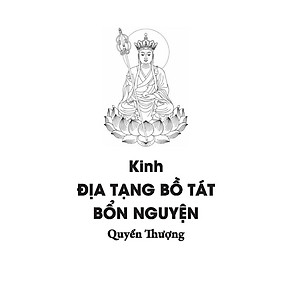 Kinh
ĐỊA TẠNG BỒ TÁT
BỔN NGUYỆN
Quyển Thượng